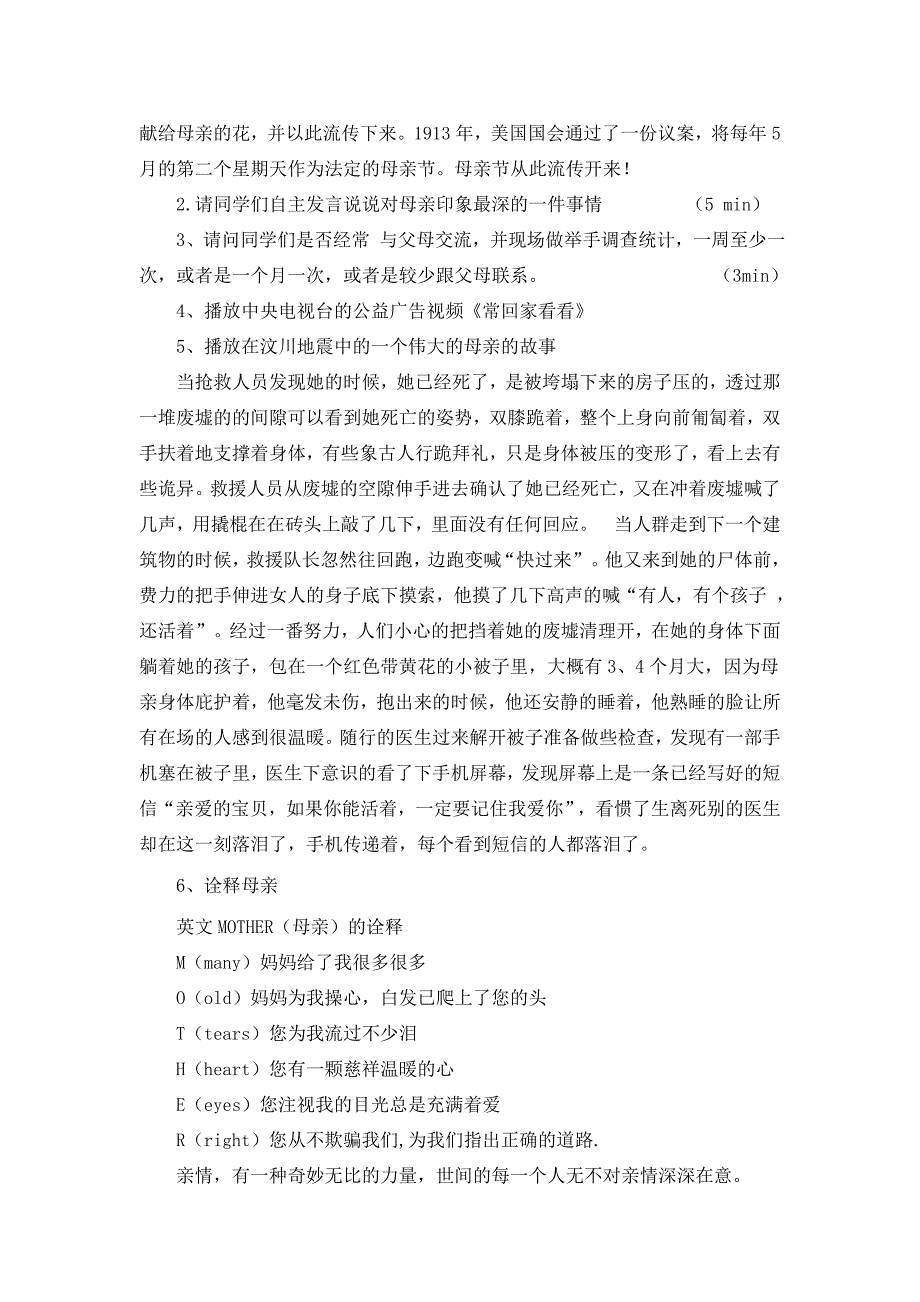 献给母亲的花，并以此流传下来。1913 年，美国国会通过了一份议案，将每年 5 月的第二个星期天作为法定的母亲节。母亲节从此流传开来！

2.请同学们自主发言说说对母亲印象最深的一件事情　　　（5 min）

3、请问同学们是否经常 与父母交流，并现场做举手调查统计，一周至少一次，或者是一个月一次，或者是较少跟父母联系。　　　（3min）

4、播放中央电视台的公益广告视频《常回家看看》

5、播放在汶川地震中的一个伟大的母亲的故事

当抢救人员发现她的时候，她已经死了，是被垮塌下来的房子压的，透过那一堆废墟的的间隙可以看到她死亡的姿势，双膝跪着，整个上身向前匍匐着，双手扶着地支撑着身体，有些象古人行跪拜礼，只是身体被压的变形了，看上去有些诡异。救援人员从废墟的空隙伸手进去确认了她已经死亡，又在冲着废墟喊了几声，用撬棍在在砖头上敲了几下，里面没有任何回应。　当人群走到下一个建筑物的时候，救援队长忽然往回跑，边跑变喊“快过来”。他又来到她的尸体前，费力的把手伸进女人的身子底下摸索，他摸了几下高声的喊“有人，有个孩子 ，还活着”。经过一番努力，人们小心的把挡着她的废墟清理开，在她的身体下面躺着她的孩子，包在一个红色带黄花的小被子里，大概有 3、4 个月大，因为母亲身体庇护着，他毫发未伤，抱出来的时候，他还安静的睡着，他熟睡的脸让所有在场的人感到很温暖。随行的医生过来解开被子准备做些检查，发现有一部手机塞在被子里，医生下意识的看了下手机屏幕，发现屏幕上是一条已经写好的短信“亲爱的宝贝，如果你能活着，一定要记住我爱你”，看惯了生离死别的医生却在这一刻落泪了，手机传递着，每个看到短信的人都落泪了。

6、诠释母亲

英文 MOTHER（母亲）的诠释

M（many）妈妈给了我很多很多

O（old）妈妈为我操心，白发已爬上了您的头

T（tears）您为我流过不少泪

H（heart）您有一颗慈祥温暖的心

E（eyes）您注视我的目光总是充满着爱

R（right）您从不欺骗我们,为我们指出正确的道路.

亲情，有一种奇妙无比的力量，世间的每一个人无不对亲情深深在意。